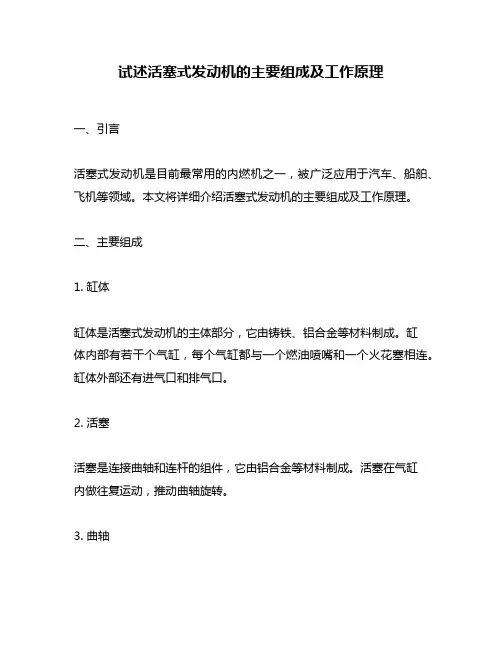 试述活塞式发动机的主要组成及工作原理

一、引言

活塞式发动机是目前最常用的内燃机之一，被广泛应用于汽车、船舶、飞机等领域。本文将详细介绍活塞式发动机的主要组成及工作原理。

二、主要组成

1. 缸体

缸体是活塞式发动机的主体部分，它由铸铁、铝合金等材料制成。缸体内部有若干个气缸，每个气缸都与一个燃油喷嘴和一个火花塞相连。缸体外部还有进气口和排气口。

2. 活塞

活塞是连接曲轴和连杆的组件，它由铝合金等材料制成。活塞在气缸内做往复运动，推动曲轴旋转。

3. 曲轴